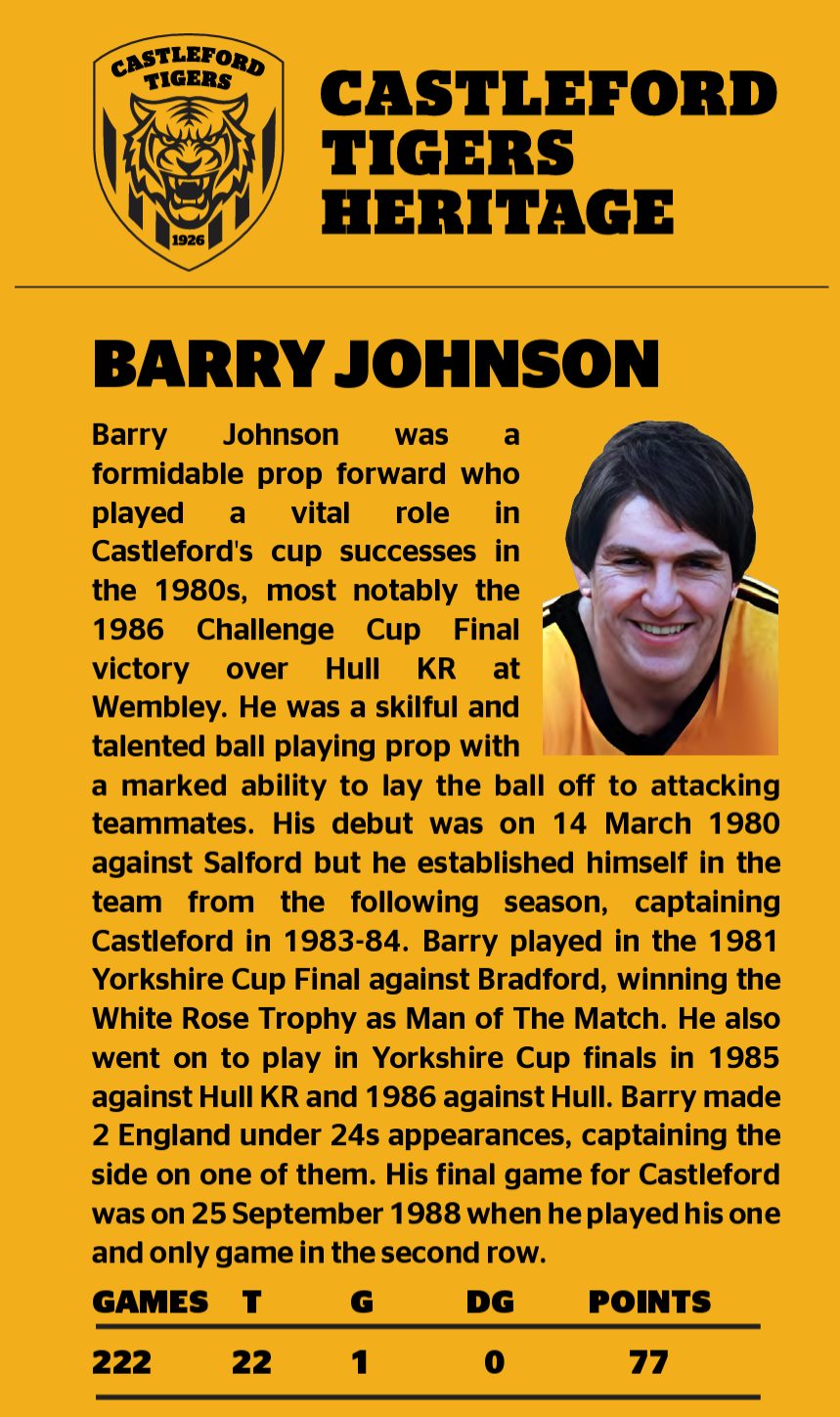 CASTLEFORD TIGERS 1926

CASTLEFORD TIGERS HERITAGE

BARRY JOHNSON

Barry Johnson was a formidable prop forward who played a vital role in Castleford's cup successes in the 1980s, most notably the 1986 Challenge Cup Final victory over Hull KR at Wembley. He was a skilful and talented ball playing prop with a marked ability to lay the ball off to attacking teammates. His debut was on 14 March 1980 against Salford but he established himself in the team from the following season, captaining Castleford in 1983-84. Barry played in the 1981 Yorkshire Cup Final against Bradford, winning the White Rose Trophy as Man of The Match. He also went on to play in Yorkshire Cup finals in 1985 against Hull KR and 1986 against Hull. Barry made 2 England under 24s appearances, captaining the side on one of them. His final game for Castleford was on 25 September 1988 when he played his one and only game in the second row.

| GAMES | T | G | DG | POINTS |
|---|---|---|---|---|
| 222 | 22 | 1 | 0 | 77 |